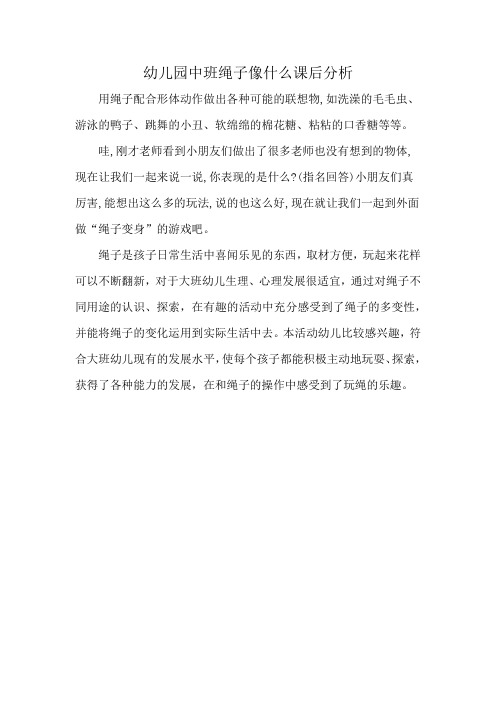 幼儿园中班绳子像什么课后分析

用绳子配合形体动作做出各种可能的联想物,如洗澡的毛毛虫、游泳的鸭子、跳舞的小丑、软绵绵的棉花糖、粘粘的口香糖等等。

哇,刚才老师看到小朋友们做出了很多老师也没有想到的物体,现在让我们一起来说一说,你表现的是什么?(指名回答)小朋友们真厉害,能想出这么多的玩法,说的也这么好,现在就让我们一起到外面做“绳子变身”的游戏吧。

绳子是孩子日常生活中喜闻乐见的东西，取材方便，玩起来花样可以不断翻新，对于大班幼儿生理、心理发展很适宜，通过对绳子不同用途的认识、探索，在有趣的活动中充分感受到了绳子的多变性，并能将绳子的变化运用到实际生活中去。本活动幼儿比较感兴趣，符合大班幼儿现有的发展水平，使每个孩子都能积极主动地玩耍、探索，获得了各种能力的发展，在和绳子的操作中感受到了玩绳的乐趣。